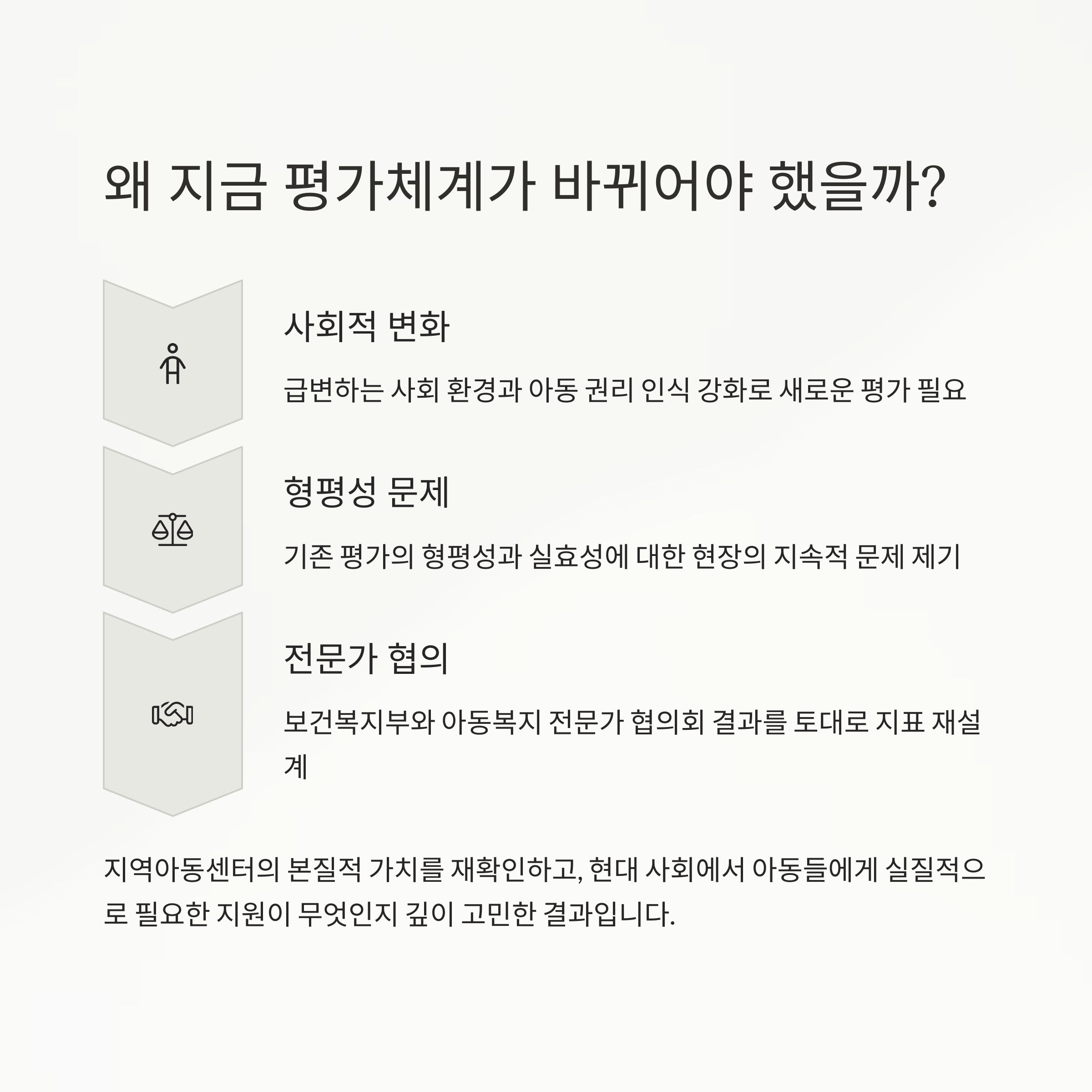 왜 지금 평가체계가 바뀌어야 했을까?

사회적 변화

급변하는 사회 환경과 아동 권리 인식 강화로 새로운 평가 필요

형평성 문제

기존 평가의 형평성과 실효성에 대한 현장의 지속적 문제 제기

전문가 협의

보건복지부와 아동복지 전문가 협의회 결과를 토대로 지표 재설계

지역아동센터의 본질적 가치를 재확인하고, 현대 사회에서 아동들에게 실질적으로 필요한 지원이 무엇인지 깊이 고민한 결과입니다.